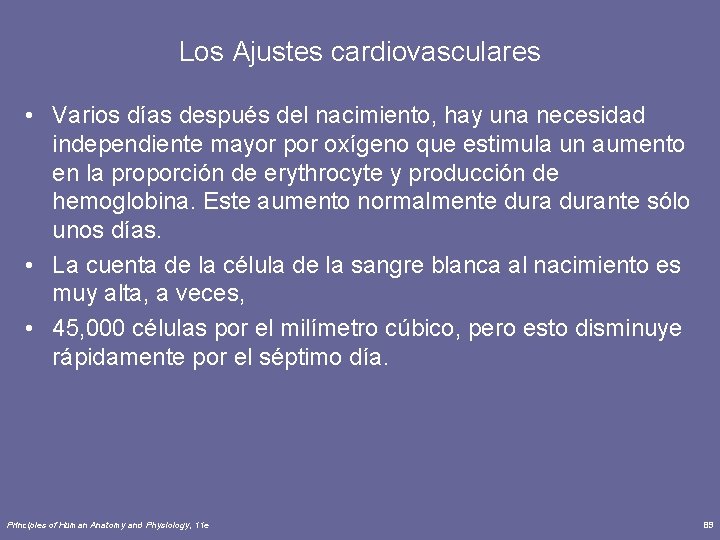 Los Ajustes cardiovasculares

• Varios días después del nacimiento, hay una necesidad independiente mayor por oxígeno que estimula un aumento en la proporción de erythrocyte y producción de hemoglobina. Este aumento normalmente dura durante sólo unos días.

• La cuenta de la célula de la sangre blanca al nacimiento es muy alta, a veces,

• 45,000 células por el milímetro cúbico, pero esto disminuye rápidamente por el séptimo día.

Principles of Human Anatomy and Physiology, 11e

89